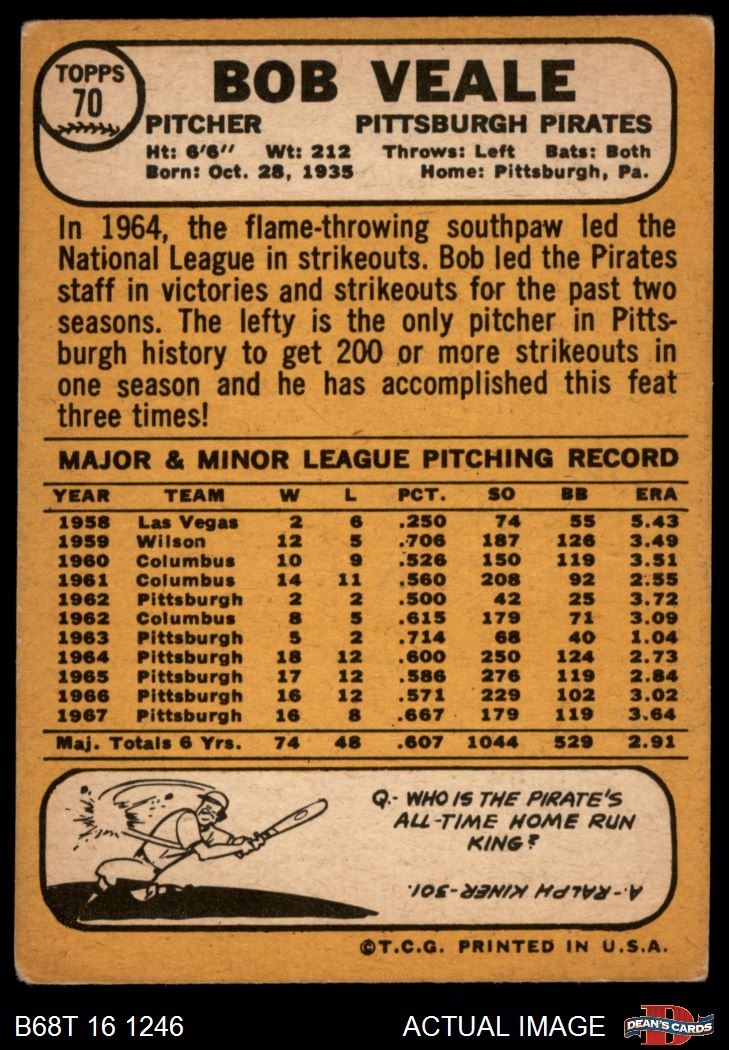 TOPPS
70

BOB VEALE

PITCHER
PITTSBURGH PIRATES

Ht: 6'6" Wt: 212 Throws: Left Bats: Both
Born: Oct. 28, 1935 Home: Pittsburgh, Pa.

In 1964, the flame-throwing southpaw led the National League in strikeouts. Bob led the Pirates staff in victories and strikeouts for the past two seasons. The lefty is the only pitcher in Pittsburgh history to get 200 or more strikeouts in one season and he has accomplished this feat three times!

MAJOR & MINOR LEAGUE PITCHING RECORD

| YEAR | TEAM | W | L | PCT. | SO | BB | ERA |
|---|---|---|---|---|---|---|---|
| 1958 | Las Vegas | 2 | 6 | .250 | 74 | 55 | 5.43 |
| 1959 | Wilson | 12 | 5 | .706 | 187 | 126 | 3.49 |
| 1960 | Columbus | 10 | 9 | .526 | 150 | 119 | 3.51 |
| 1961 | Columbus | 14 | 11 | .560 | 208 | 92 | 2.55 |
| 1962 | Pittsburgh | 2 | 2 | .500 | 42 | 25 | 3.72 |
| 1962 | Columbus | 8 | 5 | .615 | 179 | 71 | 3.09 |
| 1963 | Pittsburgh | 5 | 2 | .714 | 68 | 40 | 1.04 |
| 1964 | Pittsburgh | 18 | 12 | .600 | 250 | 124 | 2.73 |
| 1965 | Pittsburgh | 17 | 12 | .586 | 276 | 119 | 2.84 |
| 1966 | Pittsburgh | 16 | 12 | .571 | 229 | 102 | 3.02 |
| 1967 | Pittsburgh | 16 | 8 | .667 | 179 | 119 | 3.64 |
| Maj. Totals 6 Yrs. | | 74 | 48 | .607 | 1044 | 529 | 2.91 |

Q.- WHO IS THE PIRATE'S ALL-TIME HOME RUN KING?

A.- RALPH KINER-301.

©T.C.G. PRINTED IN U.S.A.

B68T 16 1246
ACTUAL IMAGE
DEAN'S CARDS